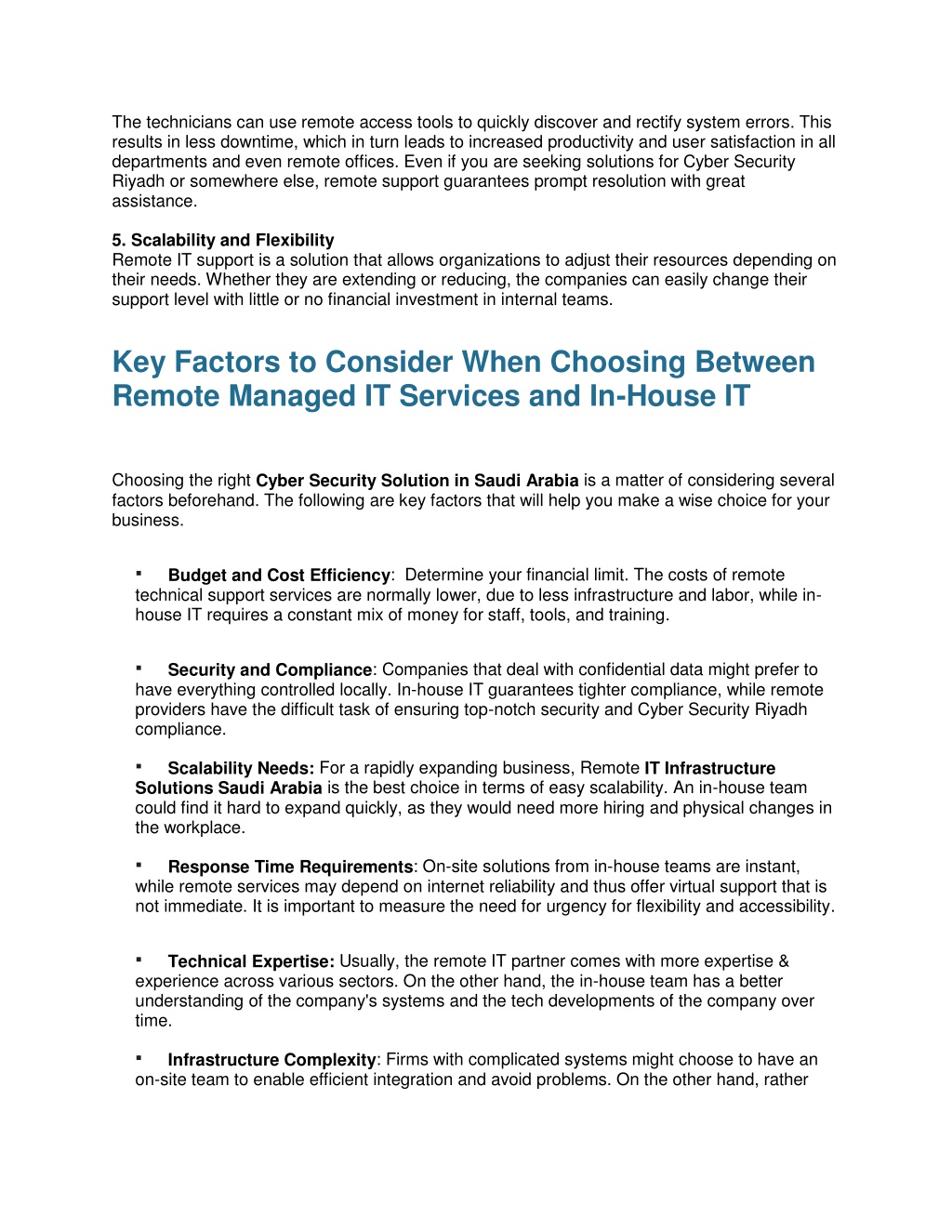 The technicians can use remote access tools to quickly discover and rectify system errors. This results in less downtime, which in turn leads to increased productivity and user satisfaction in all departments and even remote offices. Even if you are seeking solutions for Cyber Security Riyadh or somewhere else, remote support guarantees prompt resolution with great assistance.

5. Scalability and Flexibility
Remote IT support is a solution that allows organizations to adjust their resources depending on their needs. Whether they are extending or reducing, the companies can easily change their support level with little or no financial investment in internal teams.

Key Factors to Consider When Choosing Between Remote Managed IT Services and In-House IT

Choosing the right Cyber Security Solution in Saudi Arabia is a matter of considering several factors beforehand. The following are key factors that will help you make a wise choice for your business.

▪ Budget and Cost Efficiency: Determine your financial limit. The costs of remote technical support services are normally lower, due to less infrastructure and labor, while in-house IT requires a constant mix of money for staff, tools, and training.

▪ Security and Compliance: Companies that deal with confidential data might prefer to have everything controlled locally. In-house IT guarantees tighter compliance, while remote providers have the difficult task of ensuring top-notch security and Cyber Security Riyadh compliance.

▪ Scalability Needs: For a rapidly expanding business, Remote IT Infrastructure Solutions Saudi Arabia is the best choice in terms of easy scalability. An in-house team could find it hard to expand quickly, as they would need more hiring and physical changes in the workplace.

▪ Response Time Requirements: On-site solutions from in-house teams are instant, while remote services may depend on internet reliability and thus offer virtual support that is not immediate. It is important to measure the need for urgency for flexibility and accessibility.

▪ Technical Expertise: Usually, the remote IT partner comes with more expertise & experience across various sectors. On the other hand, the in-house team has a better understanding of the company's systems and the tech developments of the company over time.

▪ Infrastructure Complexity: Firms with complicated systems might choose to have an on-site team to enable efficient integration and avoid problems. On the other hand, rather